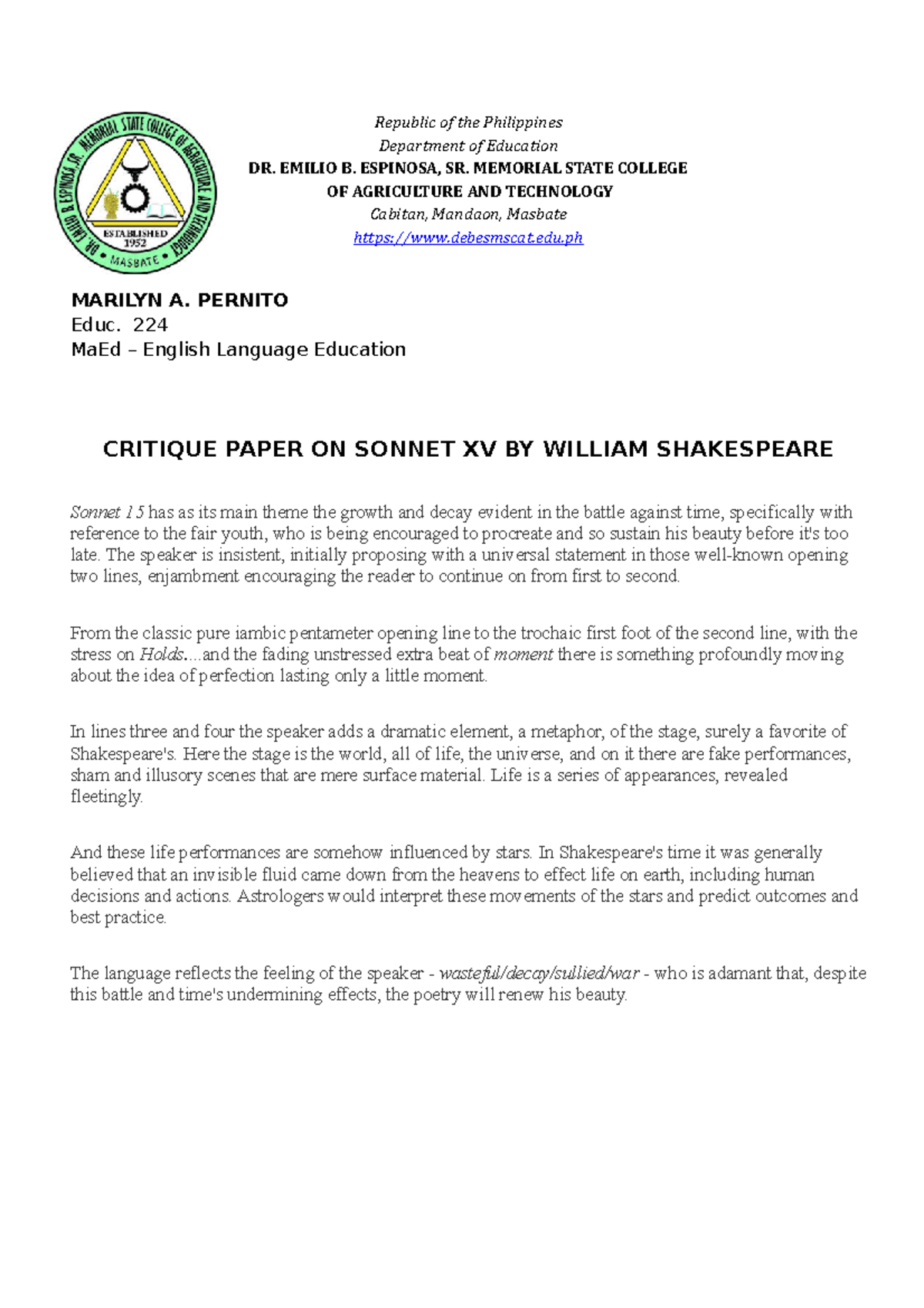 DR. EMILIO B. ESPINOSA, SR. MEMORIAL STATE COLLEGE OF AGRICULTURE AND TECHNOLOGY
ESTABLISHED
1952
MASBATE

Republic of the Philippines
Department of Education
DR. EMILIO B. ESPINOSA, SR. MEMORIAL STATE COLLEGE
OF AGRICULTURE AND TECHNOLOGY
Cabitan, Mandaon, Masbate
https://www.debesmscat.edu.ph

MARILYN A. PERNITO
Educ. 224
MaEd – English Language Education

CRITIQUE PAPER ON SONNET XV BY WILLIAM SHAKESPEARE

Sonnet 15 has as its main theme the growth and decay evident in the battle against time, specifically with reference to the fair youth, who is being encouraged to procreate and so sustain his beauty before it's too late. The speaker is insistent, initially proposing with a universal statement in those well-known opening two lines, enjambment encouraging the reader to continue on from first to second.

From the classic pure iambic pentameter opening line to the trochaic first foot of the second line, with the stress on Holds....and the fading unstressed extra beat of moment there is something profoundly moving about the idea of perfection lasting only a little moment.

In lines three and four the speaker adds a dramatic element, a metaphor, of the stage, surely a favorite of Shakespeare's. Here the stage is the world, all of life, the universe, and on it there are fake performances, sham and illusory scenes that are mere surface material. Life is a series of appearances, revealed fleetingly.

And these life performances are somehow influenced by stars. In Shakespeare's time it was generally believed that an invisible fluid came down from the heavens to effect life on earth, including human decisions and actions. Astrologers would interpret these movements of the stars and predict outcomes and best practice.

The language reflects the feeling of the speaker - wasteful/decay/sullied/war - who is adamant that, despite this battle and time's undermining effects, the poetry will renew his beauty.